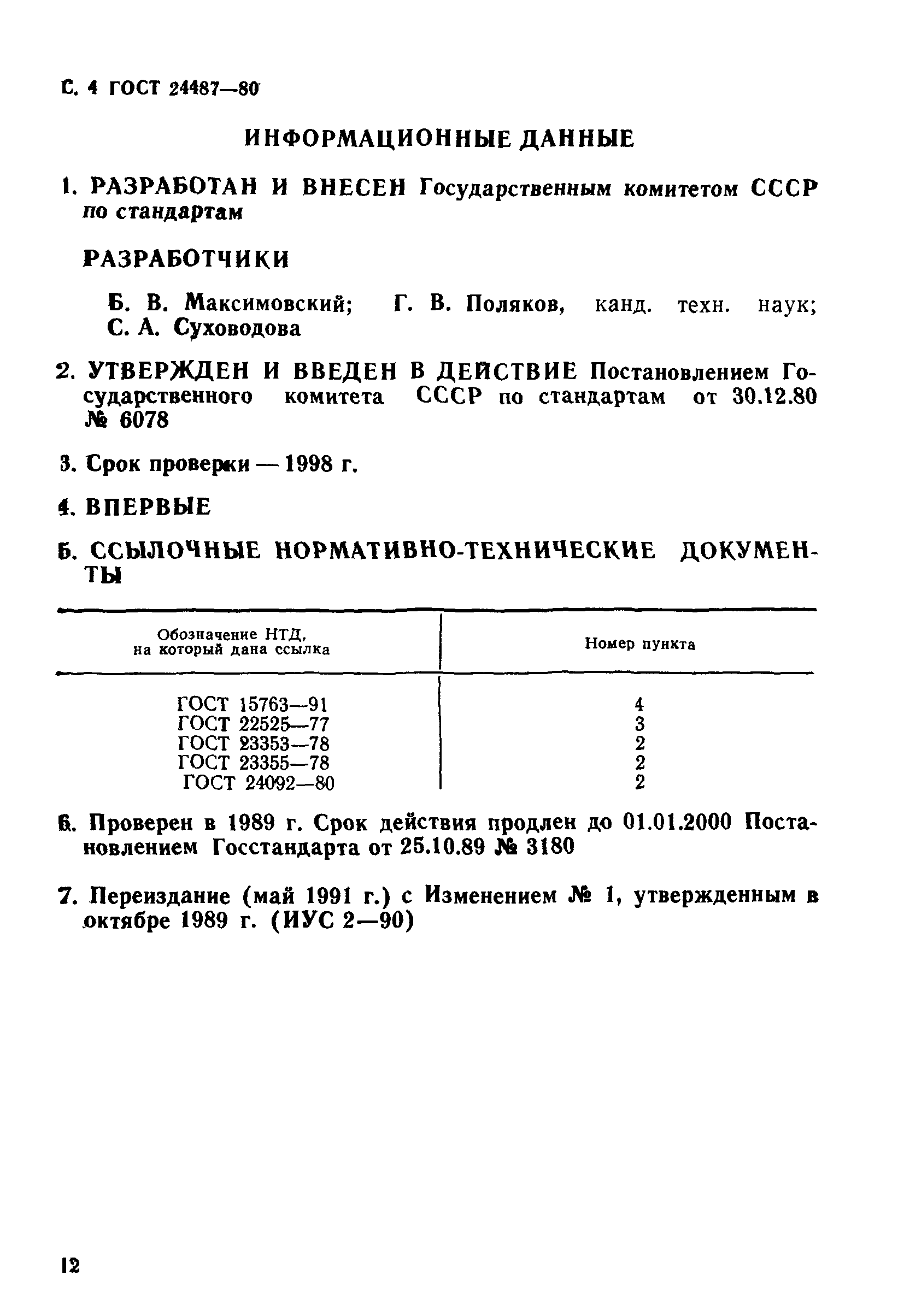 С. 4 ГОСТ 24487—80

ИНФОРМАЦИОННЫЕ ДАННЫЕ

1. РАЗРАБОТАН И ВНЕСЕН Государственным комитетом СССР по стандартам

РАЗРАБОТЧИКИ

Б. В. Максимовский; Г. В. Поляков, канд. техн. наук; С. А. Суховодова

2. УТВЕРЖДЕН И ВВЕДЕН В ДЕЙСТВИЕ Постановлением Государственного комитета СССР по стандартам от 30.12.80 № 6078

3. Срок проверки — 1998 г.

4. ВПЕРВЫЕ

5. ССЫЛОЧНЫЕ НОРМАТИВНО-ТЕХНИЧЕСКИЕ ДОКУМЕНТЫ

| Обозначение НТД, на который дана ссылка | Номер пункта |
|---|---|
| ГОСТ 15763—91 | 4 |
| ГОСТ 22525—77 | 3 |
| ГОСТ 23353—78 | 2 |
| ГОСТ 23355—78 | 2 |
| ГОСТ 24092—80 | 2 |

6. Проверен в 1989 г. Срок действия продлен до 01.01.2000 Постановлением Госстандарта от 25.10.89 № 3180

7. Переиздание (май 1991 г.) с Изменением № 1, утвержденным в октябре 1989 г. (ИУС 2—90)

12